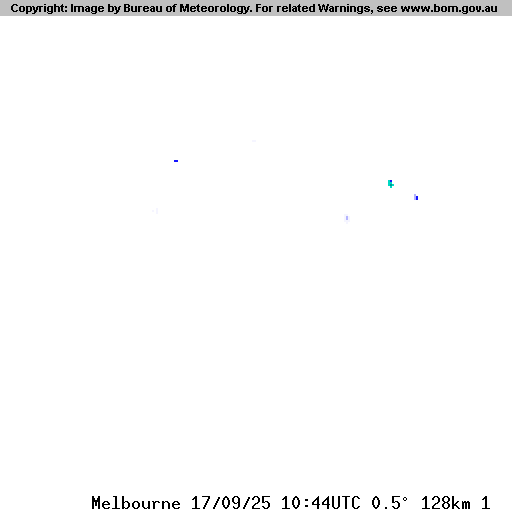 Copyright: Image by Bureau of Meteorology. For related Warnings, see www.bom.gov.au

Melbourne 17/09/25 10:44UTC 0.5° 128km 1